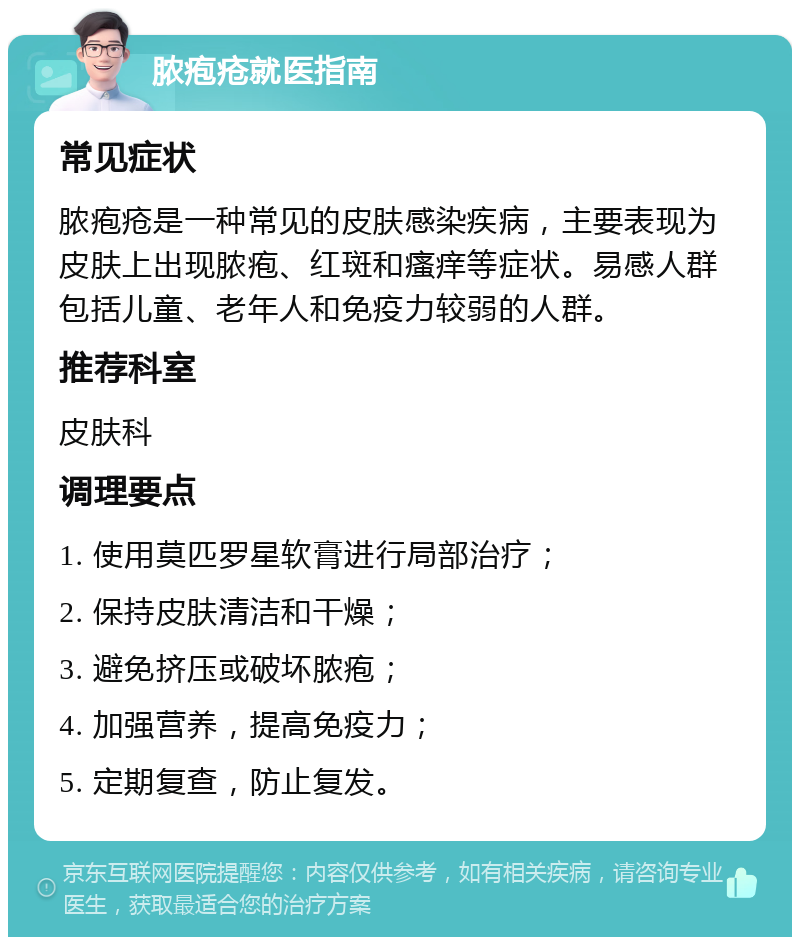 脓疱疮就医指南

常见症状

脓疱疮是一种常见的皮肤感染疾病，主要表现为皮肤上出现脓疱、红斑和瘙痒等症状。易感人群包括儿童、老年人和免疫力较弱的人群。

推荐科室

皮肤科

调理要点

1. 使用莫匹罗星软膏进行局部治疗；

2. 保持皮肤清洁和干燥；

3. 避免挤压或破坏脓疱；

4. 加强营养，提高免疫力；

5. 定期复查，防止复发。

京东互联网医院提醒您：内容仅供参考，如有相关疾病，请咨询专业医生，获取最适合您的治疗方案